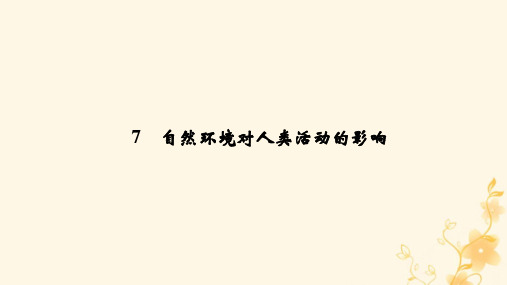 7　自然环境对人类活动的影响